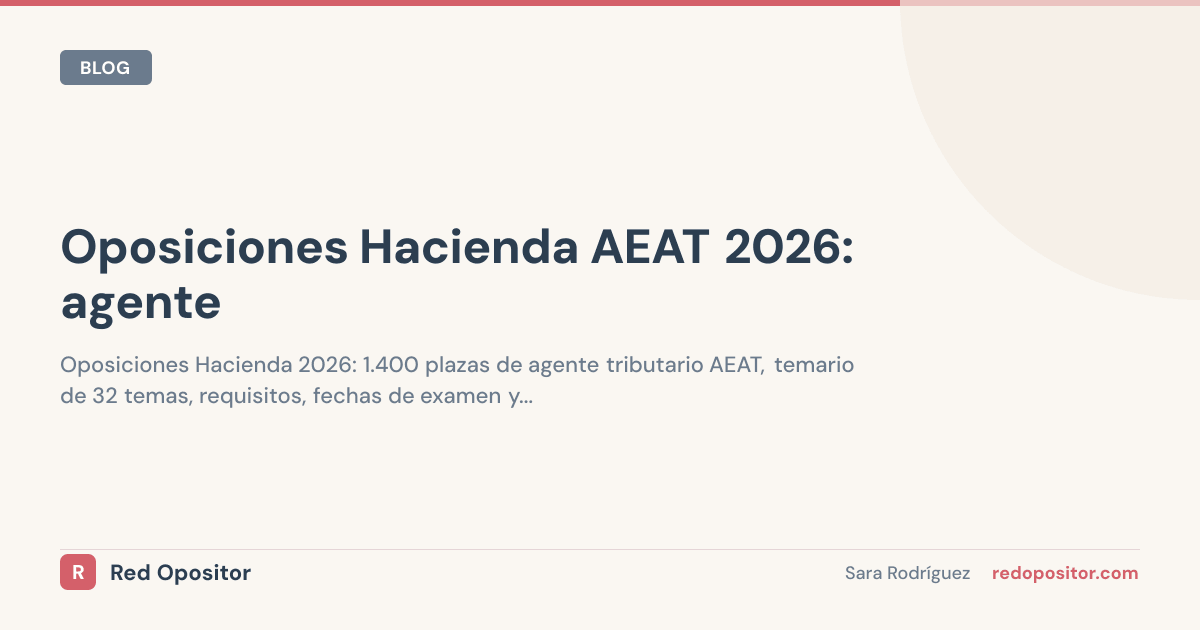 BLOG

Oposiciones Hacienda AEAT 2026: agente

Oposiciones Hacienda 2026: 1.400 plazas de agente tributario AEAT, temario de 32 temas, requisitos, fechas de examen y...

R Red Opositor

Sara Rodríguez redopositor.com